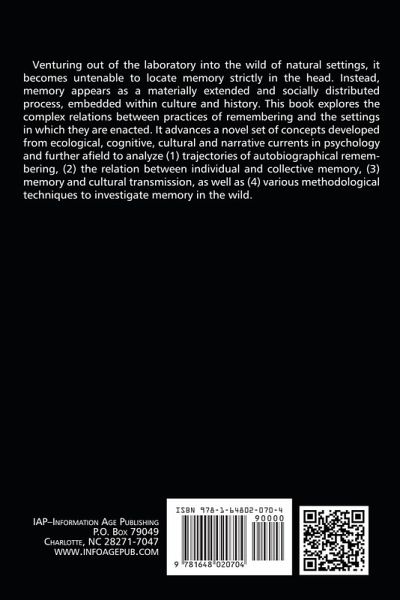 Venturing out of the laboratory into the wild of natural settings, it becomes untenable to locate memory strictly in the head. Instead, memory appears as a materially extended and socially distributed process, embedded within culture and history. This book explores the complex relations between practices of remembering and the settings in which they are enacted. It advances a novel set of concepts developed from ecological, cognitive, cultural and narrative currents in psychology and further afield to analyze (1) trajectories of autobiographical remembering, (2) the relation between individual and collective memory, (3) memory and cultural transmission, as well as (4) various methodological techniques to investigate memory in the wild.

IAP–Information Age Publishing
P.O. Box 79049
Charlotte, NC 28271-7047
WWW.INFOAGEPUB.COM

ISBN 978-1-64802-070-4
90000
9 781648 020704